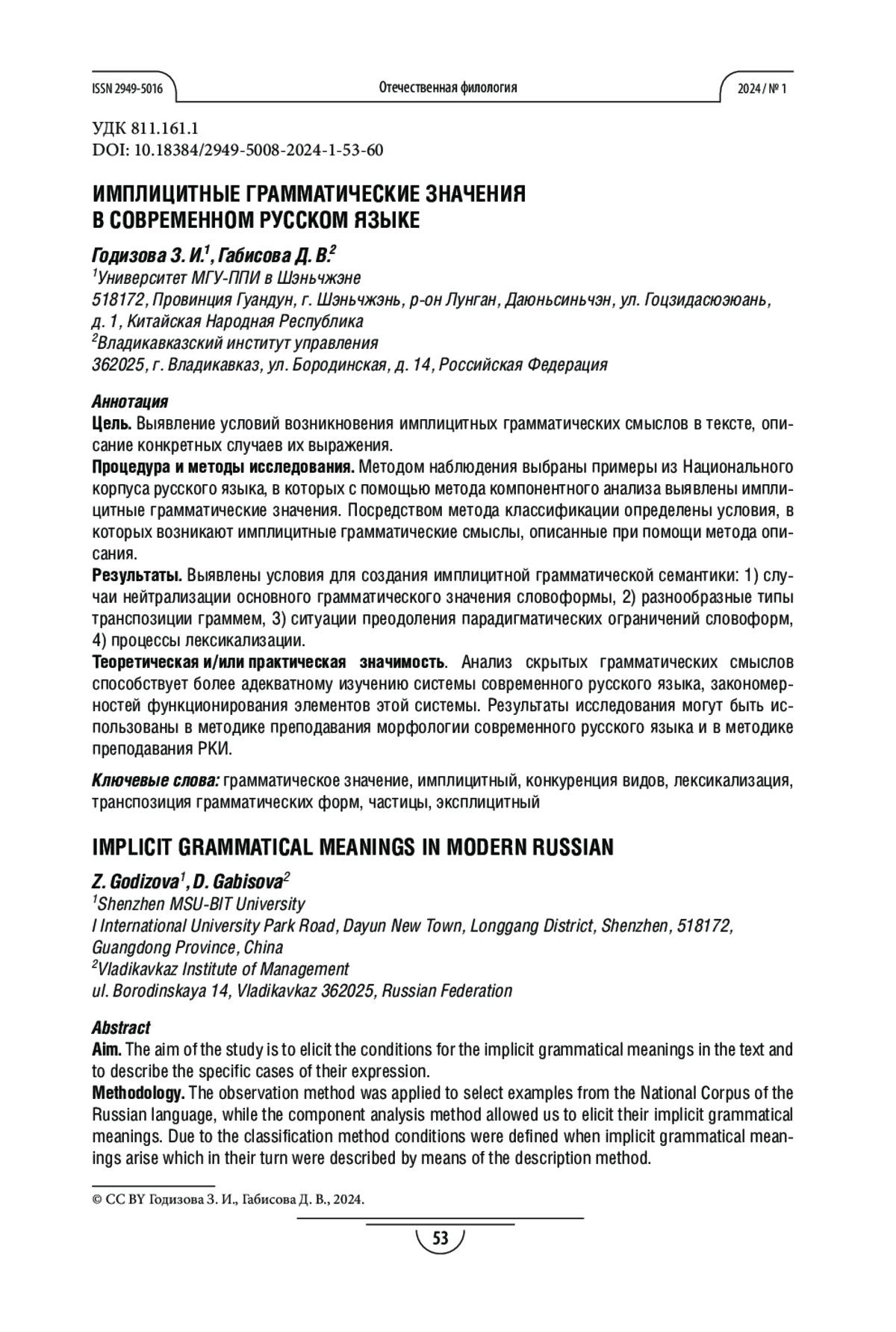 ISSN 2949-5016 Отечественная филология 2024 / № 1

УДК 811.161.1
DOI: 10.18384/2949-5008-2024-1-53-60

ИМПЛИЦИТНЫЕ ГРАММАТИЧЕСКИЕ ЗНАЧЕНИЯ В СОВРЕМЕННОМ РУССКОМ ЯЗЫКЕ

Годизова З. И.$^1$, Габисова Д. В.$^2$
$^1$Университет МГУ-ППИ в Шэньчжэне
518172, Провинция Гуандун, г. Шэньчжэнь, р-он Лунган, Даюньсиньчэн, ул. Гоцзидасюэюань, д. 1, Китайская Народная Республика
$^2$Владикавказский институт управления
362025, г. Владикавказ, ул. Бородинская, д. 14, Российская Федерация

Аннотация
Цель. Выявление условий возникновения имплицитных грамматических смыслов в тексте, описание конкретных случаев их выражения.
Процедура и методы исследования. Методом наблюдения выбраны примеры из Национального корпуса русского языка, в которых с помощью метода компонентного анализа выявлены имплицитные грамматические значения. Посредством метода классификации определены условия, в которых возникают имплицитные грамматические смыслы, описанные при помощи метода описания.
Результаты. Выявлены условия для создания имплицитной грамматической семантики: 1) случаи нейтрализации основного грамматического значения словоформы, 2) разнообразные типы транспозиции граммем, 3) ситуации преодоления парадигматических ограничений словоформ, 4) процессы лексикализации.
Теоретическая и/или практическая значимость. Анализ скрытых грамматических смыслов способствует более адекватному изучению системы современного русского языка, закономерностей функционирования элементов этой системы. Результаты исследования могут быть использованы в методике преподавания морфологии современного русского языка и в методике преподавания РКИ.

Ключевые слова: грамматическое значение, имплицитный, конкуренция видов, лексикализация, транспозиция грамматических форм, частицы, эксплицитный

IMPLICIT GRAMMATICAL MEANINGS IN MODERN RUSSIAN

Z. Godizova$^1$, D. Gabisova$^2$
$^1$Shenzhen MSU-BIT University
I International University Park Road, Dayun New Town, Longgang District, Shenzhen, 518172, Guangdong Province, China
$^2$Vladikavkaz Institute of Management
ul. Borodinskaya 14, Vladikavkaz 362025, Russian Federation

Abstract
Aim. The aim of the study is to elicit the conditions for the implicit grammatical meanings in the text and to describe the specific cases of their expression.
Methodology. The observation method was applied to select examples from the National Corpus of the Russian language, while the component analysis method allowed us to elicit their implicit grammatical meanings. Due to the classification method conditions were defined when implicit grammatical meanings arise which in their turn were described by means of the description method.

© CC BY Годизова З. И., Габисова Д. В., 2024.

53